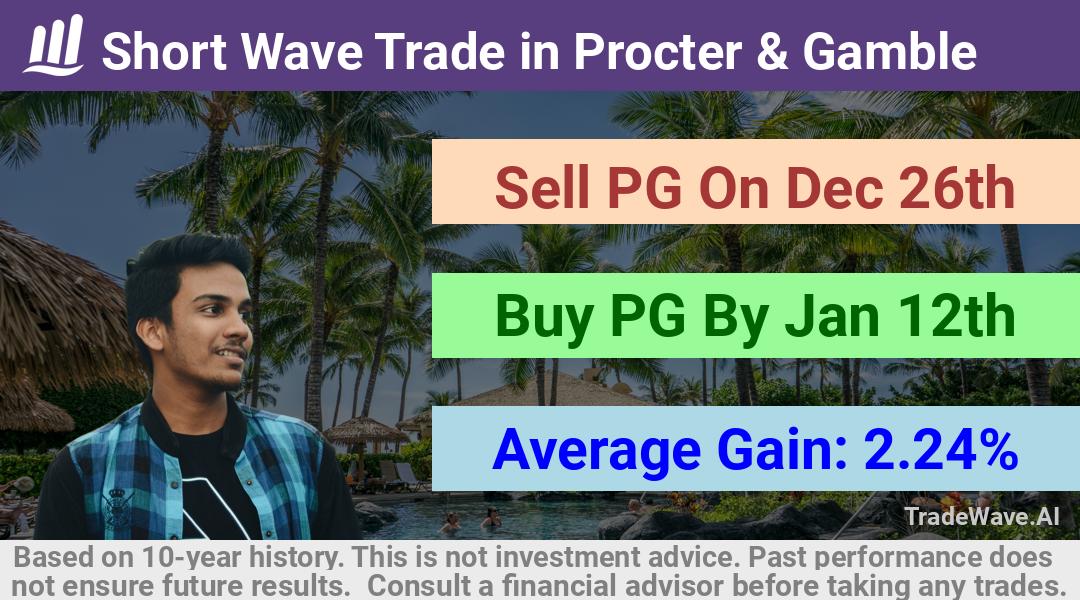 Short Wave Trade in Procter & Gamble

Sell PG On Dec 26th

Buy PG By Jan 12th

Average Gain: 2.24%

TradeWave.AI

Based on 10-year history. This is not investment advice. Past performance does not ensure future results. Consult a financial advisor before taking any trades.